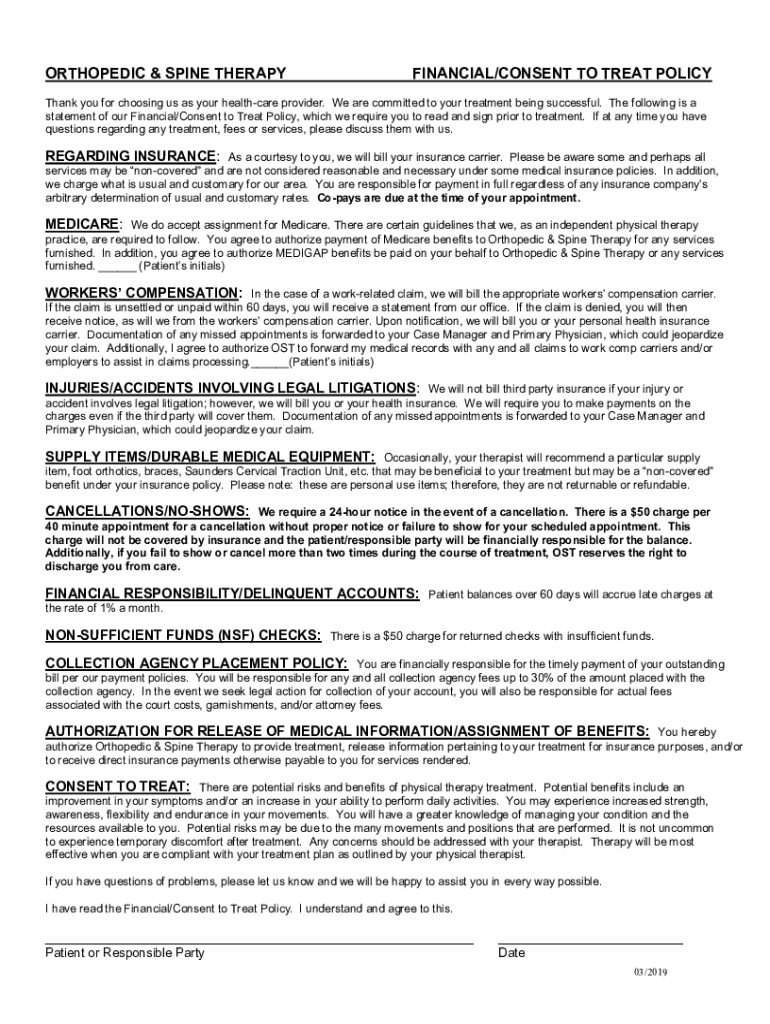 ORTHOPEDIC & SPINE THERAPY FINANCIAL/CONSENT TO TREAT POLICY

Thank you for choosing us as your health-care provider. We are committed to your treatment being successful. The following is a statement of our Financial/Consent to Treat Policy, which we require you to read and sign prior to treatment. If at any time you have questions regarding any treatment, fees or services, please discuss them with us.

REGARDING INSURANCE: As a courtesy to you, we will bill your insurance carrier. Please be aware some and perhaps all services may be "non-covered" and are not considered reasonable and necessary under some medical insurance policies. In addition, we charge what is usual and customary for our area. You are responsible for payment in full regardless of any insurance company's arbitrary determination of usual and customary rates. Co-pays are due at the time of your appointment.

MEDICARE: We do accept assignment for Medicare. There are certain guidelines that we, as an independent physical therapy practice, are required to follow. You agree to authorize payment of Medicare benefits to Orthopedic & Spine Therapy for any services furnished. In addition, you agree to authorize MEDIGAP benefits be paid on your behalf to Orthopedic & Spine Therapy or any services furnished. ______ (Patient's initials)

WORKERS' COMPENSATION: In the case of a work-related claim, we will bill the appropriate workers' compensation carrier. If the claim is unsettled or unpaid within 60 days, you will receive a statement from our office. If the claim is denied, you will then receive notice, as will we from the workers' compensation carrier. Upon notification, we will bill you or your personal health insurance carrier. Documentation of any missed appointments is forwarded to your Case Manager and Primary Physician, which could jeopardize your claim. Additionally, I agree to authorize OST to forward my medical records with any and all claims to work comp carriers and/or employers to assist in claims processing.______(Patient's initials)

INJURIES/ACCIDENTS INVOLVING LEGAL LITIGATIONS: We will not bill third party insurance if your injury or accident involves legal litigation; however, we will bill you or your health insurance. We will require you to make payments on the charges even if the third party will cover them. Documentation of any missed appointments is forwarded to your Case Manager and Primary Physician, which could jeopardize your claim.

SUPPLY ITEMS/DURABLE MEDICAL EQUIPMENT: Occasionally, your therapist will recommend a particular supply item, foot orthotics, braces, Saunders Cervical Traction Unit, etc. that may be beneficial to your treatment but may be a "non-covered" benefit under your insurance policy. Please note: these are personal use items; therefore, they are not returnable or refundable.

CANCELLATIONS/NO-SHOWS: We require a 24-hour notice in the event of a cancellation. There is a $50 charge per 40 minute appointment for a cancellation without proper notice or failure to show for your scheduled appointment. This charge will not be covered by insurance and the patient/responsible party will be financially responsible for the balance. Additionally, if you fail to show or cancel more than two times during the course of treatment, OST reserves the right to discharge you from care.

FINANCIAL RESPONSIBILITY/DELINQUENT ACCOUNTS: Patient balances over 60 days will accrue late charges at the rate of 1% a month.

NON-SUFFICIENT FUNDS (NSF) CHECKS: There is a $50 charge for returned checks with insufficient funds.

COLLECTION AGENCY PLACEMENT POLICY: You are financially responsible for the timely payment of your outstanding bill per our payment policies. You will be responsible for any and all collection agency fees up to 30% of the amount placed with the collection agency. In the event we seek legal action for collection of your account, you will also be responsible for actual fees associated with the court costs, garnishments, and/or attorney fees.

AUTHORIZATION FOR RELEASE OF MEDICAL INFORMATION/ASSIGNMENT OF BENEFITS: You hereby authorize Orthopedic & Spine Therapy to provide treatment, release information pertaining to your treatment for insurance purposes, and/or to receive direct insurance payments otherwise payable to you for services rendered.

CONSENT TO TREAT: There are potential risks and benefits of physical therapy treatment. Potential benefits include an improvement in your symptoms and/or an increase in your ability to perform daily activities. You may experience increased strength, awareness, flexibility and endurance in your movements. You will have a greater knowledge of managing your condition and the resources available to you. Potential risks may be due to the many movements and positions that are performed. It is not uncommon to experience temporary discomfort after treatment. Any concerns should be addressed with your therapist. Therapy will be most effective when you are compliant with your treatment plan as outlined by your physical therapist.

If you have questions of problems, please let us know and we will be happy to assist you in every way possible.

I have read the Financial/Consent to Treat Policy. I understand and agree to this.

Patient or Responsible Party

Date

03/2019